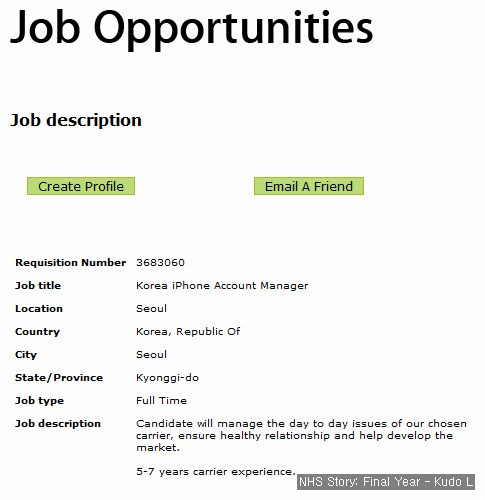 Job Opportunities

Job description

Create Profile

Email A Friend

| | |
|---|---|
| Requisition Number | 3683060 |
| Job title | Korea iPhone Account Manager |
| Location | Seoul |
| Country | Korea, Republic Of |
| City | Seoul |
| State/Province | Kyonggi-do |
| Job type | Full Time |
| Job description | Candidate will manage the day to day issues of our chosen carrier, ensure healthy relationship and help develop the market. 5-7 years carrier experience. |

NHS Story: Final Year - Kudo L